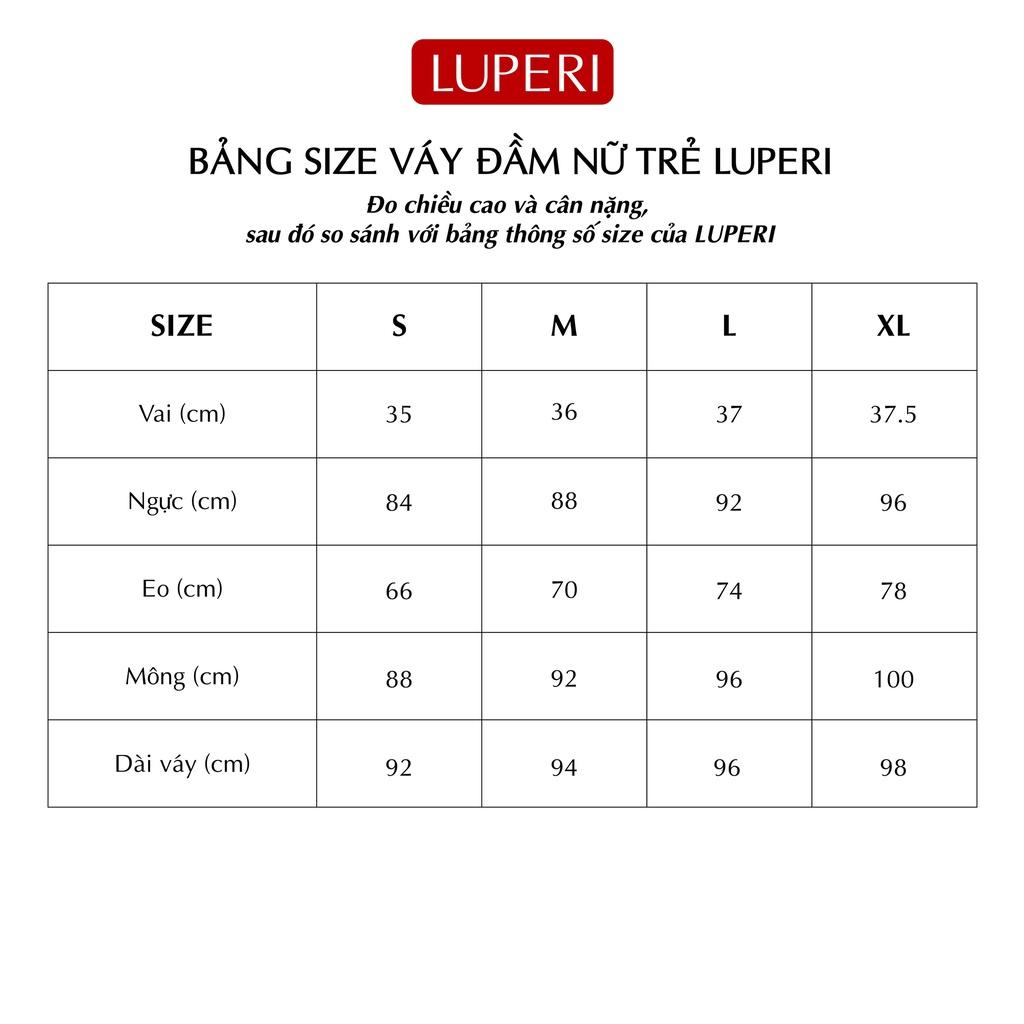 LUPERI

BẢNG SIZE VÁY ĐẦM NỮ TRẺ LUPERI

Đo chiều cao và cân nặng, sau đó so sánh với bảng thông số size của LUPERI

| SIZE | S | M | L | XL |
|---|---|---|---|---|
| Vai (cm) | 35 | 36 | 37 | 37.5 |
| Ngực (cm) | 84 | 88 | 92 | 96 |
| Eo (cm) | 66 | 70 | 74 | 78 |
| Mông (cm) | 88 | 92 | 96 | 100 |
| Dài váy (cm) | 92 | 94 | 96 | 98 |